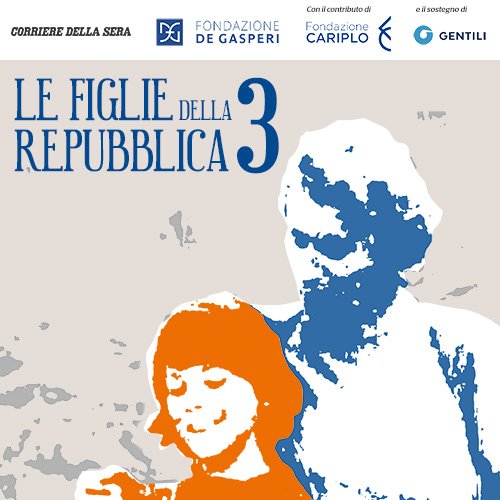 CORRIERE DELLA SERA

FONDAZIONE DE GASPERI

Con il contributo di

Fondazione CARIPLO

e il sostegno di

GENTILI

LE FIGLIE DELLA REPUBBLICA 3